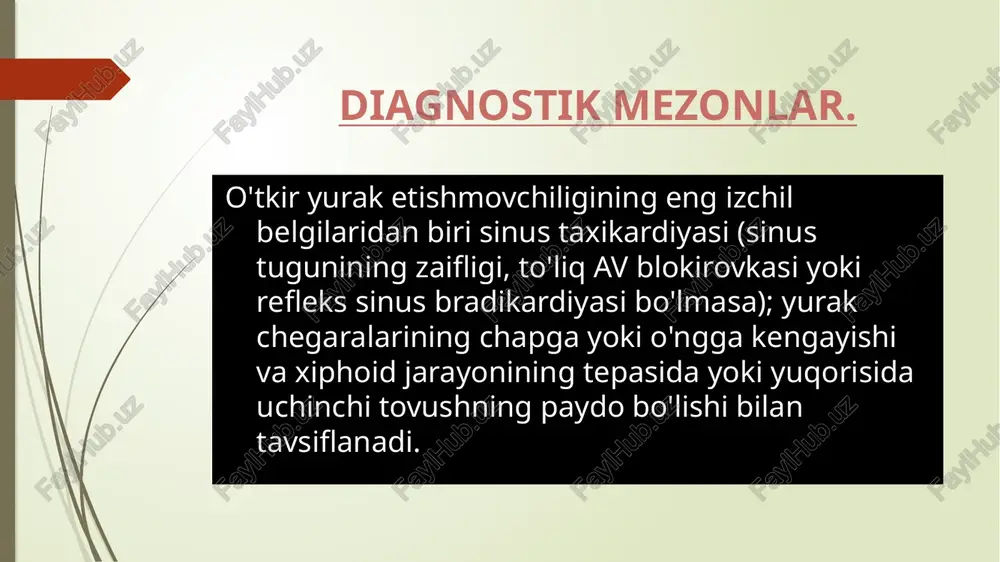 DIAGNOSTIK MEZONLAR.

O'tkir yurak etishmovchiligining eng izchil belgilaridan biri sinus taxikardiyasi (sinus tugunining zaifligi, to'liq AV blokirovkasi yoki refleks sinus bradikardiyasi bo'lmasa); yurak chegaralarining chapga yoki o'ngga kengayishi va xiphoid jarayonining tepasida yoki yuqorisida uchinchi tovushning paydo bo'lishi bilan tavsiflanadi.

FaylHub.uz